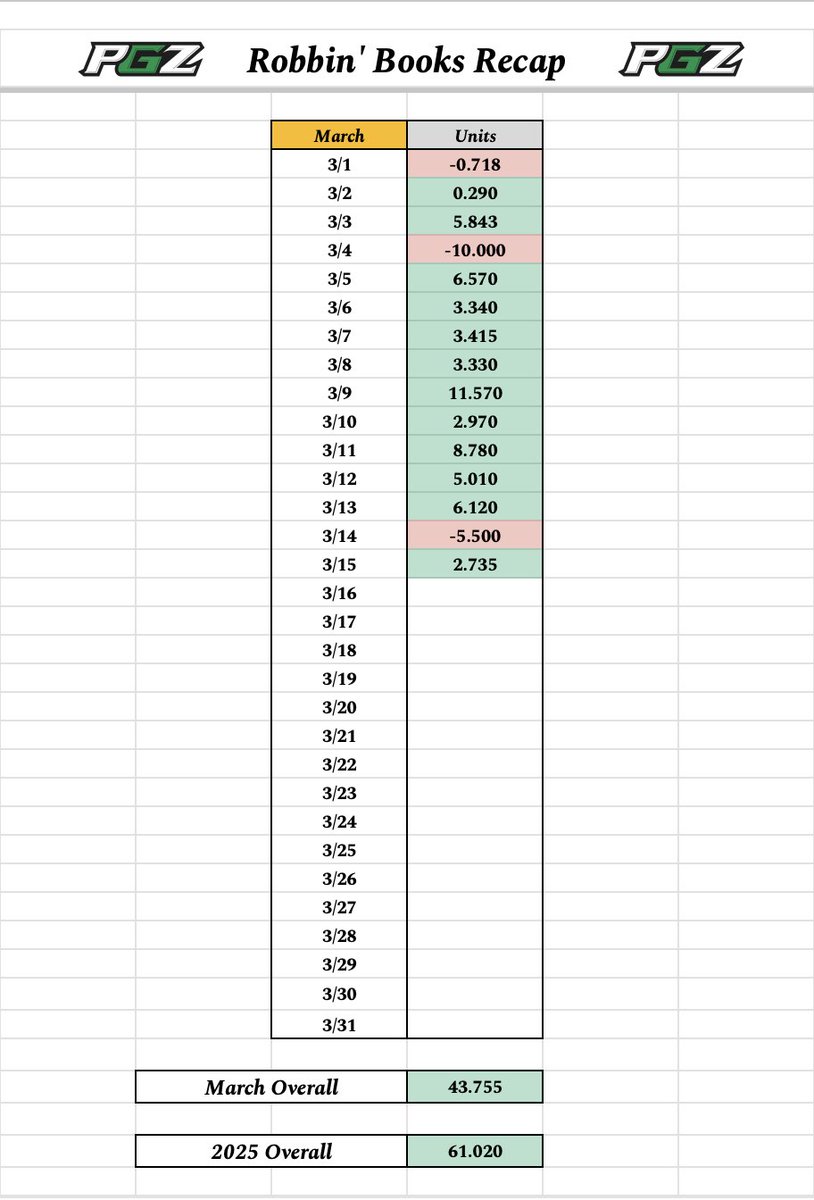 PGZ Robbin' Books Recap PGZ

| March | Units |
|---|---|
| 3/1 | -0.718 |
| 3/2 | 0.290 |
| 3/3 | 5.843 |
| 3/4 | -10.000 |
| 3/5 | 6.570 |
| 3/6 | 3.340 |
| 3/7 | 3.415 |
| 3/8 | 3.330 |
| 3/9 | 11.570 |
| 3/10 | 2.970 |
| 3/11 | 8.780 |
| 3/12 | 5.010 |
| 3/13 | 6.120 |
| 3/14 | -5.500 |
| 3/15 | 2.735 |
| 3/16 | |
| 3/17 | |
| 3/18 | |
| 3/19 | |
| 3/20 | |
| 3/21 | |
| 3/22 | |
| 3/23 | |
| 3/24 | |
| 3/25 | |
| 3/26 | |
| 3/27 | |
| 3/28 | |
| 3/29 | |
| 3/30 | |
| 3/31 | |

| March Overall | 43.755 |
|---|---|

| 2025 Overall | 61.020 |
|---|---|